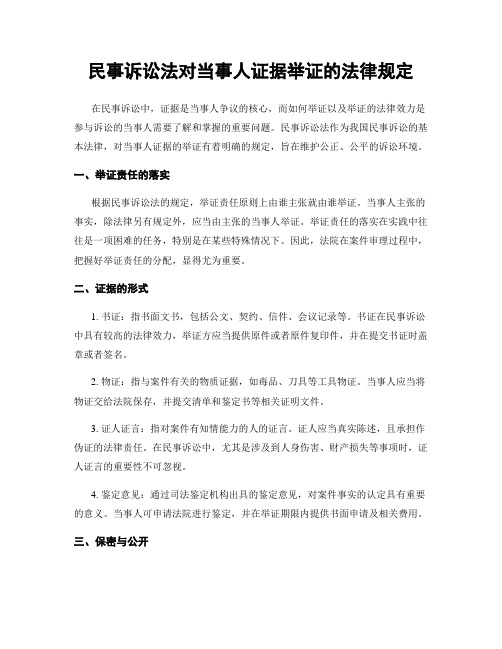 民事诉讼法对当事人证据举证的法律规定

在民事诉讼中，证据是当事人争议的核心，而如何举证以及举证的法律效力是参与诉讼的当事人需要了解和掌握的重要问题。民事诉讼法作为我国民事诉讼的基本法律，对当事人证据的举证有着明确的规定，旨在维护公正、公平的诉讼环境。

一、举证责任的落实

根据民事诉讼法的规定，举证责任原则上由谁主张就由谁举证。当事人主张的事实，除法律另有规定外，应当由主张的当事人举证。举证责任的落实在实践中往往是一项困难的任务，特别是在某些特殊情况下。因此，法院在案件审理过程中，把握好举证责任的分配，显得尤为重要。

二、证据的形式

1. 书证：指书面文书，包括公文、契约、信件、会议记录等。书证在民事诉讼中具有较高的法律效力，举证方应当提供原件或者原件复印件，并在提交书证时盖章或者签名。

2. 物证：指与案件有关的物质证据，如毒品、刀具等工具物证。当事人应当将物证交给法院保存，并提交清单和鉴定书等相关证明文件。

3. 证人证言：指对案件有知情能力的人的证言。证人应当真实陈述，且承担作伪证的法律责任。在民事诉讼中，尤其是涉及到人身伤害、财产损失等事项时，证人证言的重要性不可忽视。

4. 鉴定意见：通过司法鉴定机构出具的鉴定意见，对案件事实的认定具有重要的意义。当事人可申请法院进行鉴定，并在举证期限内提供书面申请及相关费用。

三、保密与公开